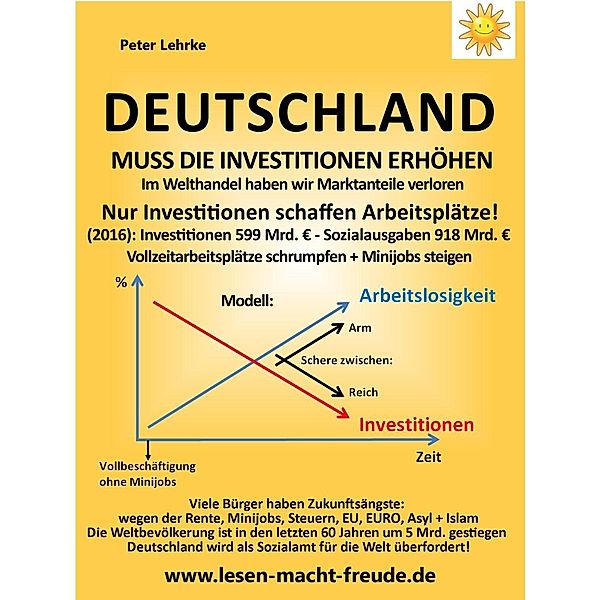 Peter Lehrke

DEUTSCHLAND

MUSS DIE INVESTITIONEN ERHÖHEN
Im Welthandel haben wir Marktanteile verloren

Nur Investitionen schaffen Arbeitsplätze!
(2016): Investitionen 599 Mrd. € - Sozialausgaben 918 Mrd. €
Vollzeitarbeitsplätze schrumpfen + Minijobs steigen

%

Modell:

Arbeitslosigkeit

Arm

Schere zwischen:

Reich

Investitionen

Zeit

Vollbeschäftigung ohne Minijobs

Viele Bürger haben Zukunftsängste:
wegen der Rente, Minijobs, Steuern, EU, EURO, Asyl + Islam
Die Weltbevölkerung ist in den letzten 60 Jahren um 5 Mrd. gestiegen
Deutschland wird als Sozialamt für die Welt überfordert!

www.lesen-macht-freude.de